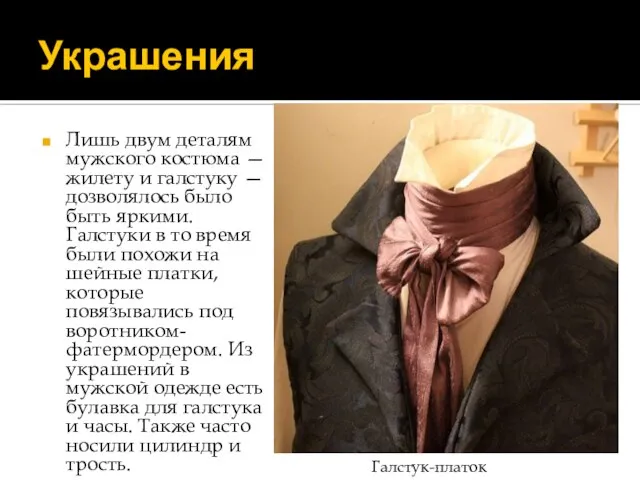 Украшения

Лишь двум деталям мужского костюма — жилету и галстуку — дозволялось было быть яркими. Галстуки в то время были похожи на шейные платки, которые повязывались под воротником-фатермордером. Из украшений в мужской одежде есть булавка для галстука и часы. Также часто носили цилиндр и трость.

Галстук-платок